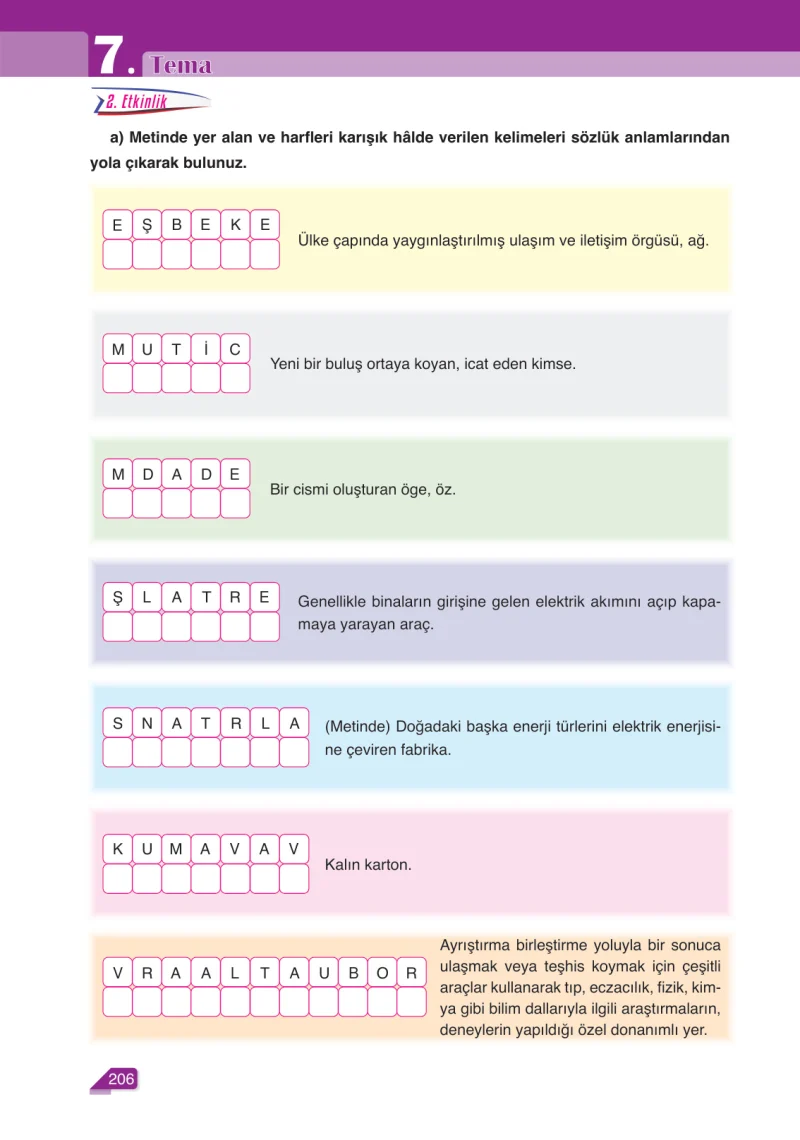 7. Tema

8. Etkinlik

a) Metinde yer alan ve harfleri karışık hâlde verilen kelimeleri sözlük anlamlarından yola çıkarak bulunuz.

E Ş B E K E

Ülke çapında yaygınlaştırılmış ulaşım ve iletişim örgüsü, ağ.

M U T İ C

Yeni bir buluş ortaya koyan, icat eden kimse.

M D A D E

Bir cismi oluşturan öge, öz.

Ş L A T R E

Genellikle binaların girişine gelen elektrik akımını açıp kapamaya yarayan araç.

S N A T R L A

(Metinde) Doğadaki başka enerji türlerini elektrik enerjisine çeviren fabrika.

K U M A V A V

Kalın karton.

V R A A L T A U B O R

Ayrıştırma birleştirme yoluyla bir sonuca ulaşmak veya teşhis koymak için çeşitli araçlar kullanarak tıp, eczacılık, fizik, kimya gibi bilim dallarıyla ilgili araştırmaların, deneylerin yapıldığı özel donanımlı yer.

206